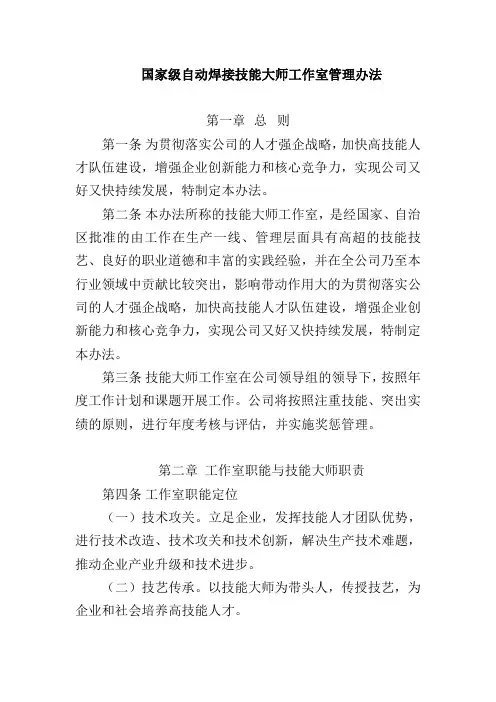 国家级自动焊接技能大师工作室管理办法

第一章 总 则

第一条 为贯彻落实公司的人才强企战略，加快高技能人才队伍建设，增强企业创新能力和核心竞争力，实现公司又好又快持续发展，特制定本办法。

第二条 本办法所称的技能大师工作室，是经国家、自治区批准的由工作在生产一线、管理层面具有高超的技能技艺、良好的职业道德和丰富的实践经验，并在全公司乃至本行业领域中贡献比较突出，影响带动作用大的为贯彻落实公司的人才强企战略，加快高技能人才队伍建设，增强企业创新能力和核心竞争力，实现公司又好又快持续发展，特制定本办法。

第三条 技能大师工作室在公司领导组的领导下，按照年度工作计划和课题开展工作。公司将按照注重技能、突出实绩的原则，进行年度考核与评估，并实施奖惩管理。

第二章 工作室职能与技能大师职责

第四条 工作室职能定位

（一）技术攻关。立足企业，发挥技能人才团队优势，进行技术改造、技术攻关和技术创新，解决生产技术难题，推动企业产业升级和技术进步。

（二）技艺传承。以技能大师为带头人，传授技艺，为企业和社会培养高技能人才。